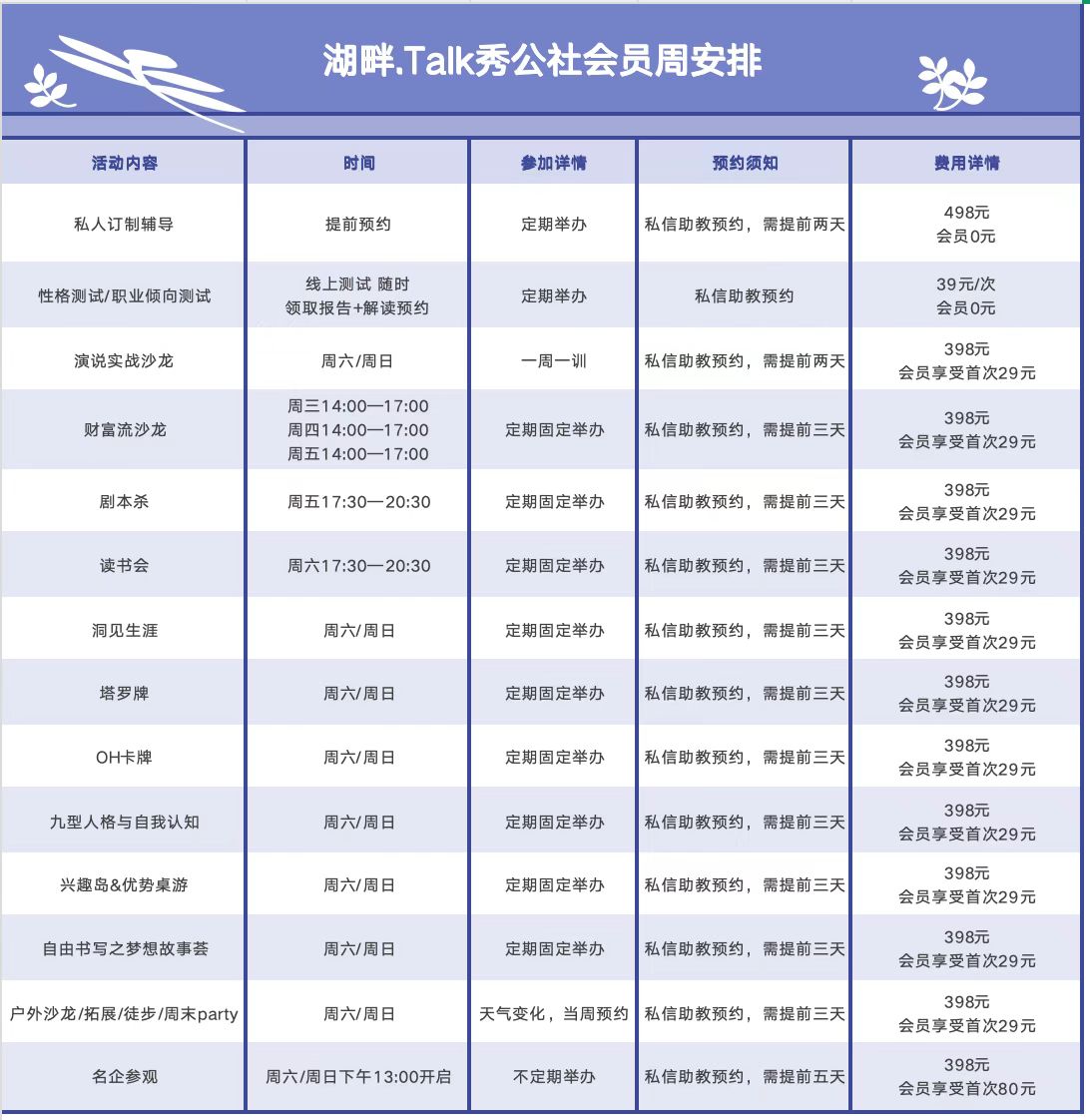 湖畔.Talk秀公社会员周安排

| 活动内容 | 时间 | 参加详情 | 预约须知 | 费用详情 |
|---|---|---|---|---|
| 私人订制辅导 | 提前预约 | 定期举办 | 私信助教预约，需提前两天 | 498元 会员0元 |
| 性格测试/职业倾向测试 | 线上测试 随时 领取报告+解读预约 | 定期举办 | 私信助教预约 | 39元/次 会员0元 |
| 演说实战沙龙 | 周六/周日 | 一周一训 | 私信助教预约，需提前两天 | 398元 会员享受首次29元 |
| 财富流沙龙 | 周三14:00—17:00 周四14:00—17:00 周五14:00—17:00 | 定期固定举办 | 私信助教预约，需提前三天 | 398元 会员享受首次29元 |
| 剧本杀 | 周五17:30—20:30 | 定期固定举办 | 私信助教预约，需提前三天 | 398元 会员享受首次29元 |
| 读书会 | 周六17:30—20:30 | 定期固定举办 | 私信助教预约，需提前三天 | 398元 会员享受首次29元 |
| 洞见生涯 | 周六/周日 | 定期固定举办 | 私信助教预约，需提前三天 | 398元 会员享受首次29元 |
| 塔罗牌 | 周六/周日 | 定期固定举办 | 私信助教预约，需提前三天 | 398元 会员享受首次29元 |
| OH卡牌 | 周六/周日 | 定期固定举办 | 私信助教预约，需提前三天 | 398元 会员享受首次29元 |
| 九型人格与自我认知 | 周六/周日 | 定期固定举办 | 私信助教预约，需提前三天 | 398元 会员享受首次29元 |
| 兴趣岛&优势桌游 | 周六/周日 | 定期固定举办 | 私信助教预约，需提前三天 | 398元 会员享受首次29元 |
| 自由书写之梦想故事荟 | 周六/周日 | 定期固定举办 | 私信助教预约，需提前三天 | 398元 会员享受首次29元 |
| 户外沙龙/拓展/徒步/周末party | 周六/周日 | 天气变化，当周预约 | 私信助教预约，需提前三天 | 398元 会员享受首次29元 |
| 名企参观 | 周六/周日下午13:00开启 | 不定期举办 | 私信助教预约，需提前五天 | 398元 会员享受首次80元 |